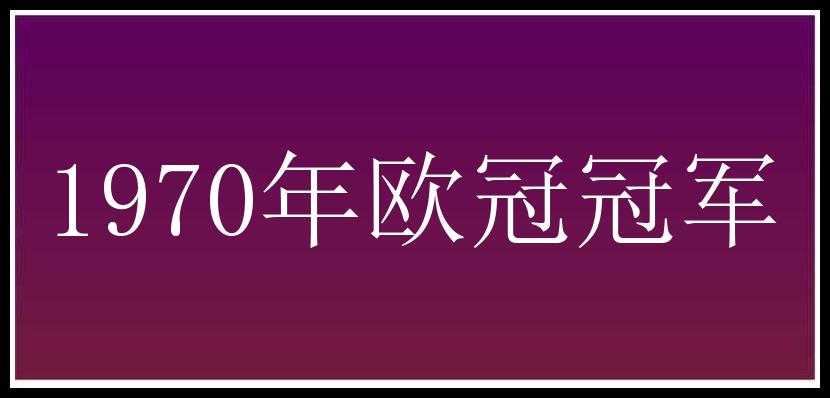 1970年欧冠冠军